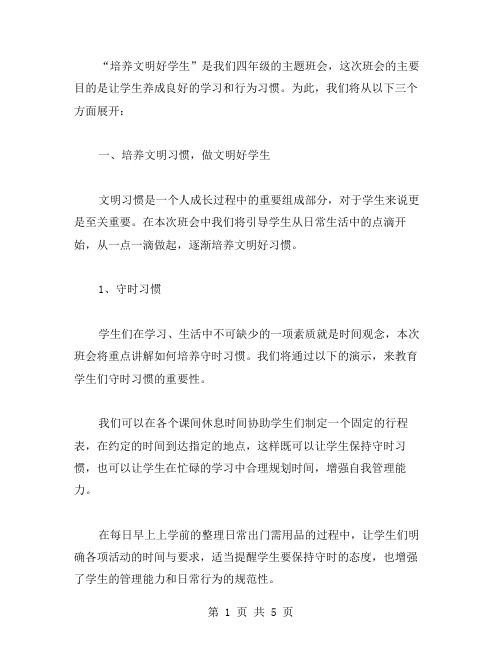 “培养文明好学生”是我们四年级的主题班会，这次班会的主要目的是让学生养成良好的学习和行为习惯。为此，我们将从以下三个方面展开：

一、培养文明习惯，做文明好学生

文明习惯是一个人成长过程中的重要组成部分，对于学生来说更是至关重要。在本次班会中我们将引导学生从日常生活中的点滴开始，从一点一滴做起，逐渐培养文明好习惯。

1、守时习惯

学生们在学习、生活中不可缺少的一项素质就是时间观念，本次班会将重点讲解如何培养守时习惯。我们将通过以下的演示，来教育学生们守时习惯的重要性。

我们可以在各个课间休息时间协助学生们制定一个固定的行程表，在约定的时间到达指定的地点，这样既可以让学生保持守时习惯，也可以让学生在忙碌的学习中合理规划时间，增强自我管理能力。

在每日早上上学前的整理日常出门需用品的过程中，让学生们明确各项活动的时间与要求，适当提醒学生要保持守时的态度，也增强了学生的管理能力和日常行为的规范性。

第 1 页 共 5 页